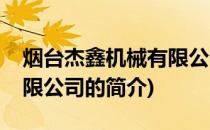 烟台杰鑫机械有限公
限公司的简介)